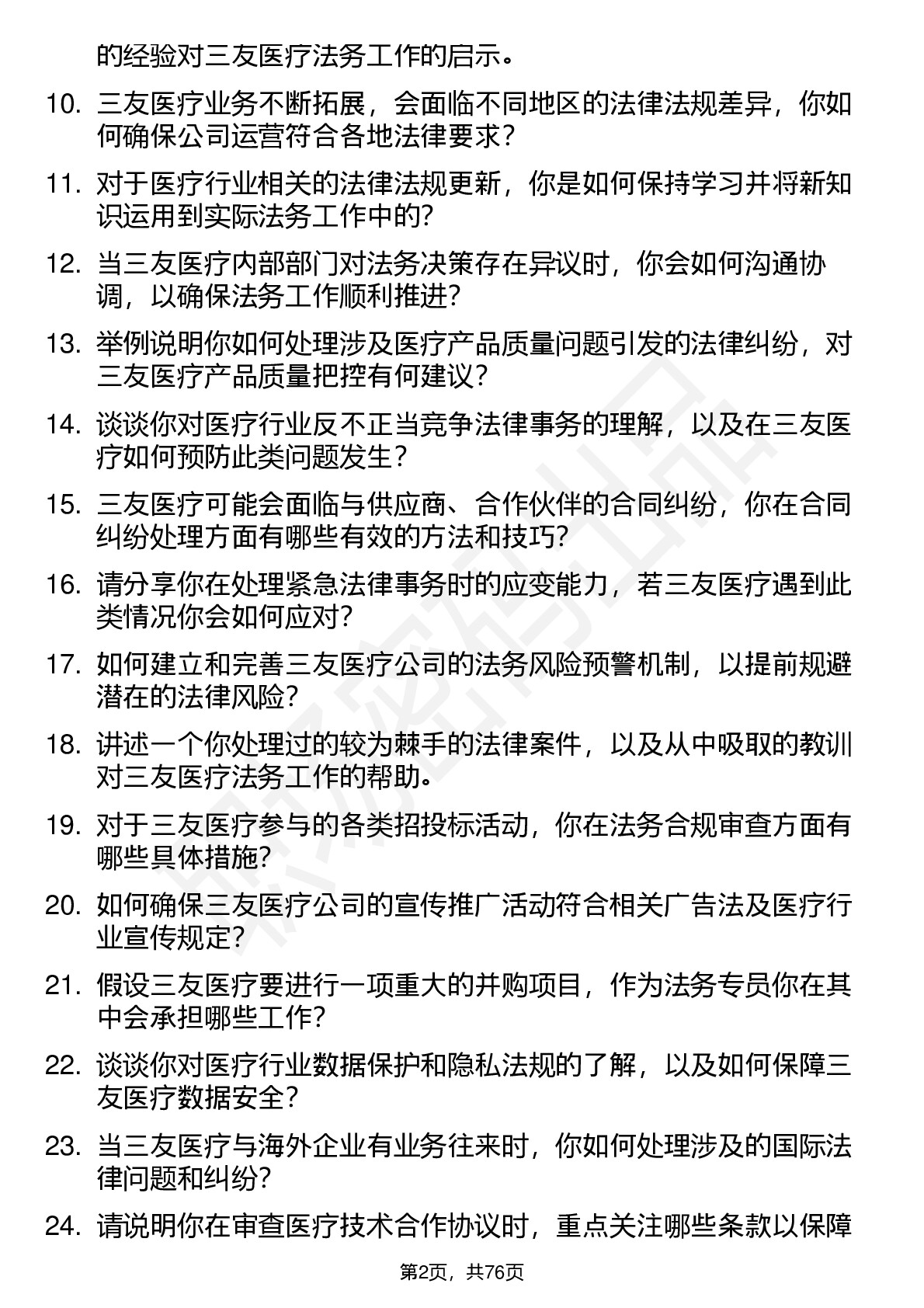 的经验对三友医疗法务工作的启示。

10. 三友医疗业务不断拓展，会面临不同地区的法律法规差异，你如何确保公司运营符合各地法律要求？

11. 对于医疗行业相关的法律法规更新，你是如何保持学习并将新知识运用到实际法务工作中的？

12. 当三友医疗内部部门对法务决策存在异议时，你会如何沟通协调，以确保法务工作顺利推进？

13. 举例说明你如何处理涉及医疗产品质量问题引发的法律纠纷，对三友医疗产品质量把控有何建议？

14. 谈谈你对医疗行业反不正当竞争法律事务的理解，以及在三友医疗如何预防此类问题发生？

15. 三友医疗可能会面临与供应商、合作伙伴的合同纠纷，你在合同纠纷处理方面有哪些有效的方法和技巧？

16. 请分享你在处理紧急法律事务时的应变能力，若三友医疗遇到此类情况你会如何应对？

17. 如何建立和完善三友医疗公司的法务风险预警机制，以提前规避潜在的法律风险？

18. 讲述一个你处理过的较为棘手的法律案件，以及从中吸取的教训对三友医疗法务工作的帮助。

19. 对于三友医疗参与的各类招投标活动，你在法务合规审查方面有哪些具体措施？

20. 如何确保三友医疗公司的宣传推广活动符合相关广告法及医疗行业宣传规定？

21. 假设三友医疗要进行一项重大的并购项目，作为法务专员你在其中会承担哪些工作？

22. 谈谈你对医疗行业数据保护和隐私法规的了解，以及如何保障三友医疗数据安全？

23. 当三友医疗与海外企业有业务往来时，你如何处理涉及的国际法律问题和纠纷？

24. 请说明你在审查医疗技术合作协议时，重点关注哪些条款以保障

第2页，共76页